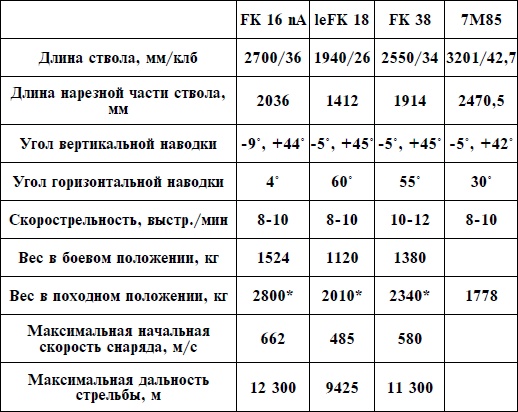 | | FK 16 nA | leFK 18 | FK 38 | 7M85 |
|---|---|---|---|---|
| Длина ствола, мм/клб | 2700/36 | 1940/26 | 2550/34 | 3201/42,7 |
| Длина нарезной части ствола, мм | 2036 | 1412 | 1914 | 2470,5 |
| Угол вертикальной наводки | -9°, +44° | -5°, +45° | -5°, +45° | -5°, +42° |
| Угол горизонтальной наводки | 4° | 60° | 55° | 30° |
| Скорострельность, выстр./мин | 8-10 | 8-10 | 10-12 | 8-10 |
| Вес в боевом положении, кг | 1524 | 1120 | 1380 | |
| Вес в походном положении, кг | 2800* | 2010* | 2340* | 1778 |
| Максимальная начальная скорость снаряда, м/с | 662 | 485 | 580 | |
| Максимальная дальность стрельбы, м | 12 300 | 9425 | 11 300 | |